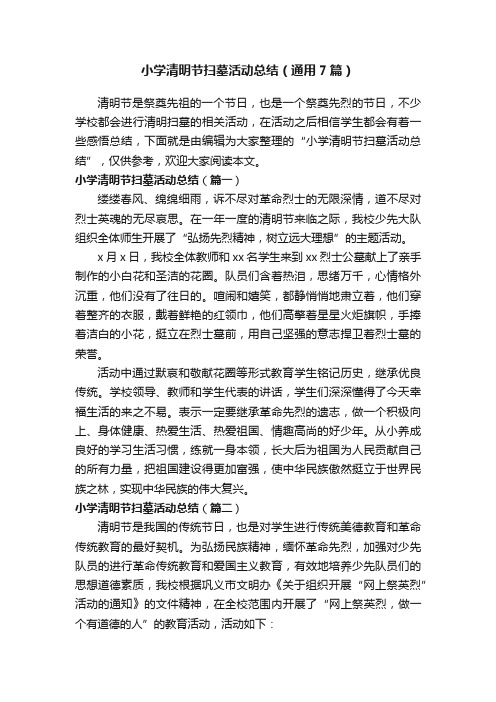 小学清明节扫墓活动总结（通用7篇）

清明节是祭奠先祖的一个节日，也是一个祭奠先烈的节日，不少学校都会进行清明扫墓的相关活动，在活动之后相信学生都会有着一些感悟总结，下面就是由编辑为大家整理的“小学清明节扫墓活动总结”，仅供参考，欢迎大家阅读本文。

小学清明节扫墓活动总结（篇一）

缕缕春风、绵绵细雨，诉不尽对革命烈士的无限深情，道不尽对烈士英魂的无尽哀思。在一年一度的清明节来临之际，我校少先大队组织全体师生开展了“弘扬先烈精神，树立远大理想”的主题活动。

x月x日，我校全体教师和xx名学生来到xx烈士公墓献上了亲手制作的小白花和圣洁的花圈。队员们含着热泪，思绪万千，心情格外沉重，他们没有了往日的。喧闹和嬉笑，都静悄悄地肃立着，他们穿着整齐的衣服，戴着鲜艳的红领巾，他们高擎着星星火炬旗帜，手捧着洁白的小花，挺立在烈士墓前，用自己坚强的意志捍卫着烈士墓的荣誉。

活动中通过默哀和敬献花圈等形式教育学生铭记历史，继承优良传统。学校领导、教师和学生代表的讲话，学生们深深懂得了今天幸福生活的来之不易。表示一定要继承革命先烈的遗志，做一个积极向上、身体健康、热爱生活、热爱祖国、情趣高尚的好少年。从小养成良好的学习生活习惯，练就一身本领，长大后为祖国为人民贡献自己的所有力量，把祖国建设得更加富强，使中华民族傲然挺立于世界民族之林，实现中华民族的伟大复兴。

小学清明节扫墓活动总结（篇二）

清明节是我国的传统节日，也是对学生进行传统美德教育和革命传统教育的最好契机。为弘扬民族精神，缅怀革命先烈，加强对少先队员的进行革命传统教育和爱国主义教育，有效地培养少先队员们的思想道德素质，我校根据巩义市文明办《关于组织开展“网上祭英烈”活动的通知》的文件精神，在全校范围内开展了“网上祭英烈，做一个有道德的人”的教育活动，活动如下：